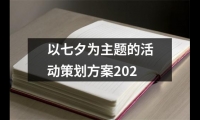 以七夕为主题的活动策划方案202